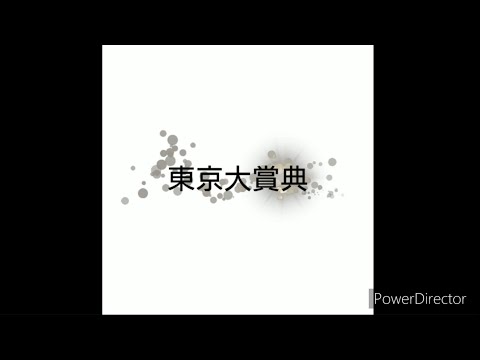 東京大賞典

PowerDirector